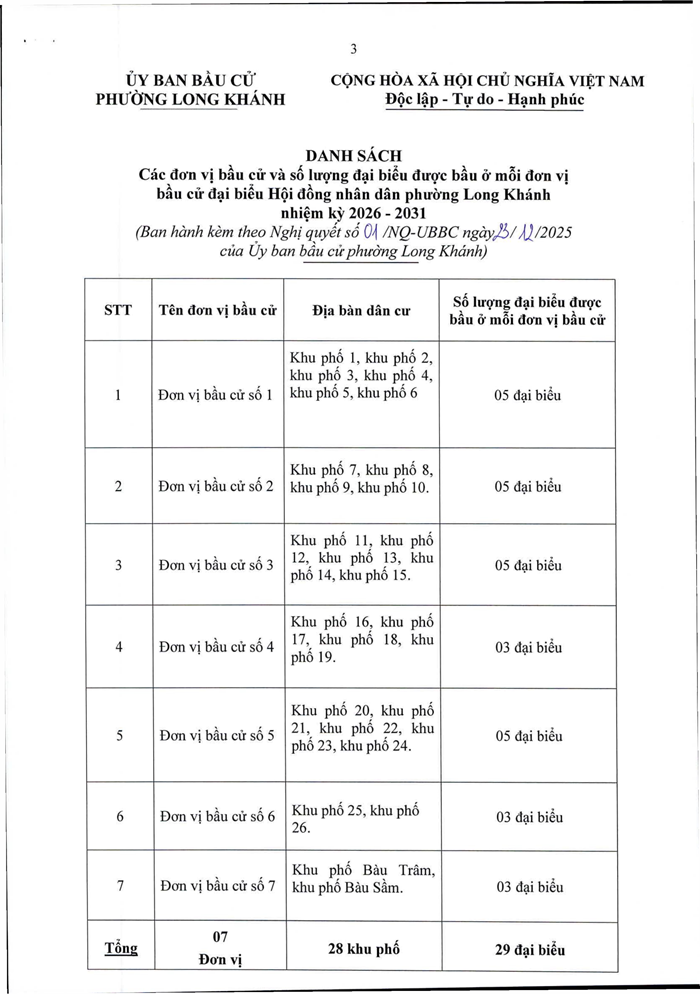 3

ỦY BAN BẦU CỬ
PHƯỜNG LONG KHÁNH

CỘNG HÒA XÃ HỘI CHỦ NGHĨA VIỆT NAM
Độc lập - Tự do - Hạnh phúc

DANH SÁCH
Các đơn vị bầu cử và số lượng đại biểu được bầu ở mỗi đơn vị bầu cử đại biểu Hội đồng nhân dân phường Long Khánh nhiệm kỳ 2026 - 2031
(Ban hành kèm theo Nghị quyết số 01 /NQ-UBBC ngày 23/ 12/2025 của Ủy ban bầu cử phường Long Khánh)

| STT | Tên đơn vị bầu cử | Địa bàn dân cư | Số lượng đại biểu được bầu ở mỗi đơn vị bầu cử |
|---|---|---|---|
| 1 | Đơn vị bầu cử số 1 | Khu phố 1, khu phố 2, khu phố 3, khu phố 4, khu phố 5, khu phố 6 | 05 đại biểu |
| 2 | Đơn vị bầu cử số 2 | Khu phố 7, khu phố 8, khu phố 9, khu phố 10. | 05 đại biểu |
| 3 | Đơn vị bầu cử số 3 | Khu phố 11, khu phố 12, khu phố 13, khu phố 14, khu phố 15. | 05 đại biểu |
| 4 | Đơn vị bầu cử số 4 | Khu phố 16, khu phố 17, khu phố 18, khu phố 19. | 03 đại biểu |
| 5 | Đơn vị bầu cử số 5 | Khu phố 20, khu phố 21, khu phố 22, khu phố 23, khu phố 24. | 05 đại biểu |
| 6 | Đơn vị bầu cử số 6 | Khu phố 25, khu phố 26. | 03 đại biểu |
| 7 | Đơn vị bầu cử số 7 | Khu phố Bàu Trâm, khu phố Bàu Sầm. | 03 đại biểu |
| Tổng | 07 Đơn vị | 28 khu phố | 29 đại biểu |